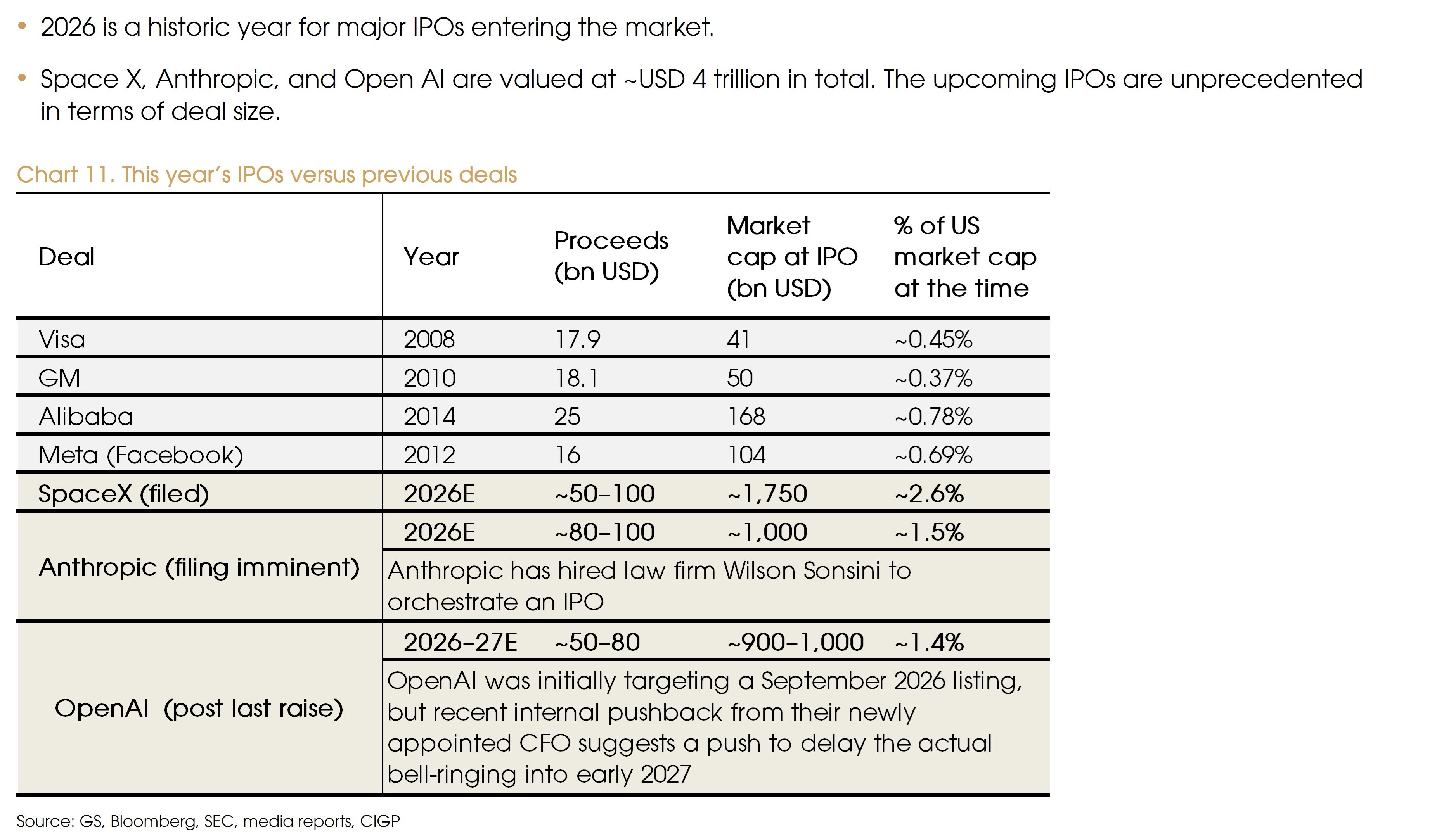 • 2026 is a historic year for major IPOs entering the market.

• Space X, Anthropic, and Open AI are valued at ~USD 4 trillion in total. The upcoming IPOs are unprecedented in terms of deal size.

Chart 11. This year's IPOs versus previous deals

| Deal | Year | Proceeds (bn USD) | Market cap at IPO (bn USD) | % of US market cap at the time |
|---|---|---|---|---|
| Visa | 2008 | 17.9 | 41 | ~0.45% |
| GM | 2010 | 18.1 | 50 | ~0.37% |
| Alibaba | 2014 | 25 | 168 | ~0.78% |
| Meta (Facebook) | 2012 | 16 | 104 | ~0.69% |
| SpaceX (filed) | 2026E | ~50–100 | ~1,750 | ~2.6% |
| Anthropic (filing imminent) | 2026E | ~80–100 | ~1,000 | ~1.5% |
| | Anthropic has hired law firm Wilson Sonsini to orchestrate an IPO | | | |
| OpenAI (post last raise) | 2026–27E | ~50–80 | ~900–1,000 | ~1.4% |
| | OpenAI was initially targeting a September 2026 listing, but recent internal pushback from their newly appointed CFO suggests a push to delay the actual bell-ringing into early 2027 | | | |

Source: GS, Bloomberg, SEC, media reports, CIGP